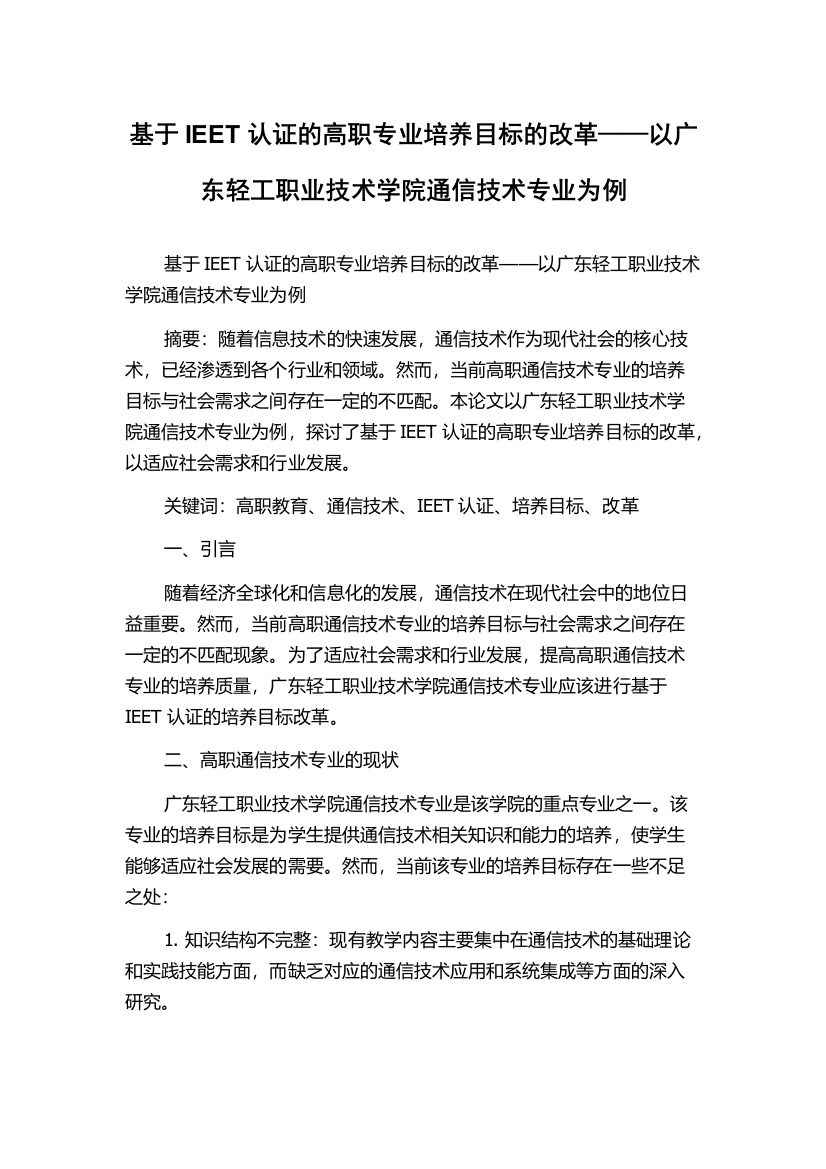 基于 IEET 认证的高职专业培养目标的改革——以广东轻工职业技术学院通信技术专业为例

基于 IEET 认证的高职专业培养目标的改革——以广东轻工职业技术学院通信技术专业为例

摘要：随着信息技术的快速发展，通信技术作为现代社会的核心技术，已经渗透到各个行业和领域。然而，当前高职通信技术专业的培养目标与社会需求之间存在一定的不匹配。本论文以广东轻工职业技术学院通信技术专业为例，探讨了基于 IEET 认证的高职专业培养目标的改革，以适应社会需求和行业发展。

关键词：高职教育、通信技术、IEET 认证、培养目标、改革

一、引言

随着经济全球化和信息化的发展，通信技术在现代社会中的地位日益重要。然而，当前高职通信技术专业的培养目标与社会需求之间存在一定的不匹配现象。为了适应社会需求和行业发展，提高高职通信技术专业的培养质量，广东轻工职业技术学院通信技术专业应该进行基于 IEET 认证的培养目标改革。

二、高职通信技术专业的现状

广东轻工职业技术学院通信技术专业是该学院的重点专业之一。该专业的培养目标是为学生提供通信技术相关知识和能力的培养，使学生能够适应社会发展的需要。然而，当前该专业的培养目标存在一些不足之处：

1. 知识结构不完整：现有教学内容主要集中在通信技术的基础理论和实践技能方面，而缺乏对应的通信技术应用和系统集成等方面的深入研究。